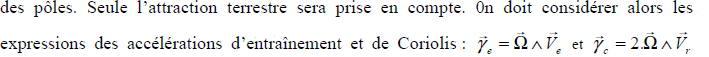 des pôles. Seule l'attraction terrestre sera prise en compte. 0n doit considérer alors les expressions des accélérations d'entraînement et de Coriolis : $\vec{\gamma}_e = \vec{\Omega} \wedge \vec{V}_e$ et $\vec{\gamma}_c = 2.\vec{\Omega} \wedge \vec{V}_r$